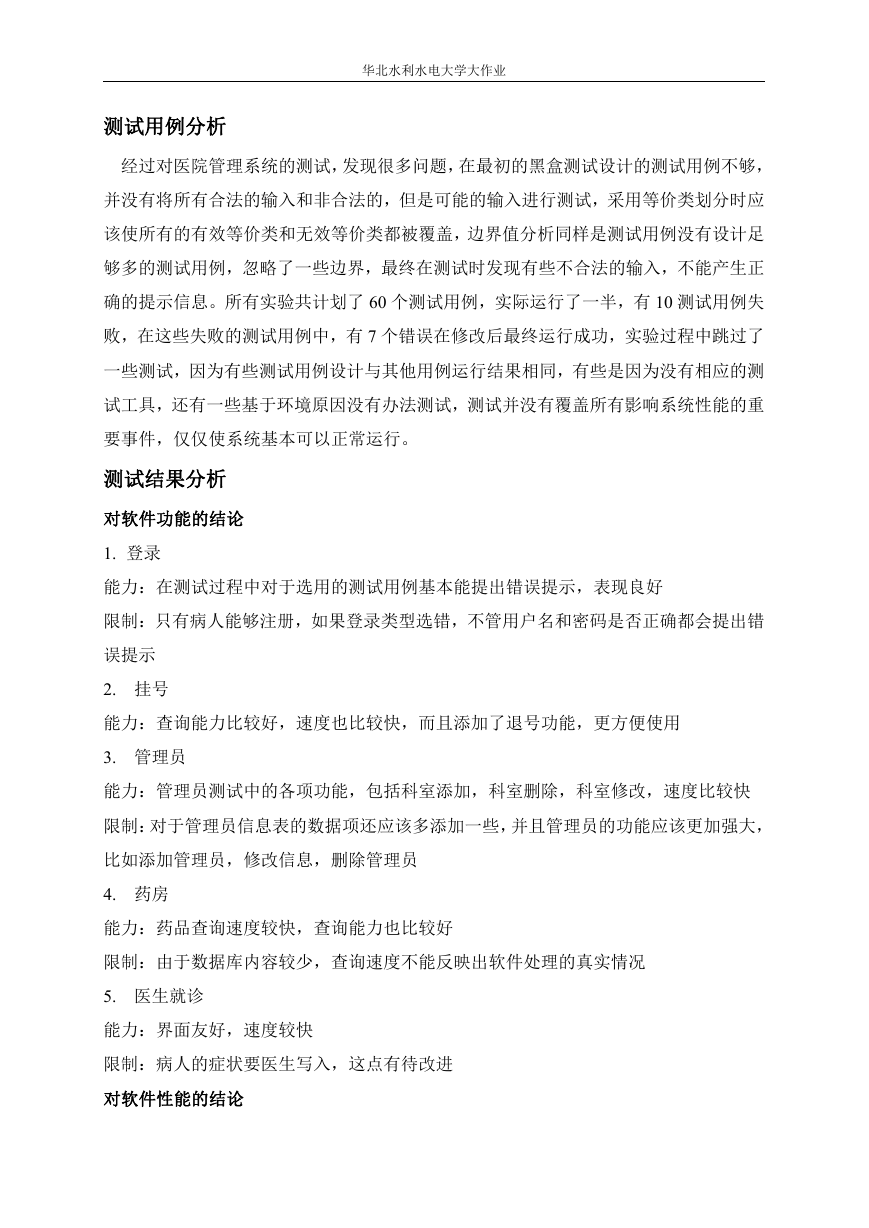 华北水利水电大学大作业

测试用例分析

经过对医院管理系统的测试，发现很多问题，在最初的黑盒测试设计的测试用例不够，并没有将所有合法的输入和非合法的，但是可能的输入进行测试，采用等价类划分时应该使所有的有效等价类和无效等价类都被覆盖，边界值分析同样是测试用例没有设计足够多的测试用例，忽略了一些边界，最终在测试时发现有些不合法的输入，不能产生正确的提示信息。所有实验共计划了 60 个测试用例，实际运行了一半，有 10 测试用例失败，在这些失败的测试用例中，有 7 个错误在修改后最终运行成功，实验过程中跳过了一些测试，因为有些测试用例设计与其他用例运行结果相同，有些是因为没有相应的测试工具，还有一些基于环境原因没有办法测试，测试并没有覆盖所有影响系统性能的重要事件，仅仅使系统基本可以正常运行。

测试结果分析

对软件功能的结论

1. 登录

能力：在测试过程中对于选用的测试用例基本能提出错误提示，表现良好

限制：只有病人能够注册，如果登录类型选错，不管用户名和密码是否正确都会提出错误提示

2. 挂号

能力：查询能力比较好，速度也比较快，而且添加了退号功能，更方便使用

3. 管理员

能力：管理员测试中的各项功能，包括科室添加，科室删除，科室修改，速度比较快

限制：对于管理员信息表的数据项还应该多添加一些，并且管理员的功能应该更加强大，比如添加管理员，修改信息，删除管理员

4. 药房

能力：药品查询速度较快，查询能力也比较好

限制：由于数据库内容较少，查询速度不能反映出软件处理的真实情况

5. 医生就诊

能力：界面友好，速度较快

限制：病人的症状要医生写入，这点有待改进

对软件性能的结论